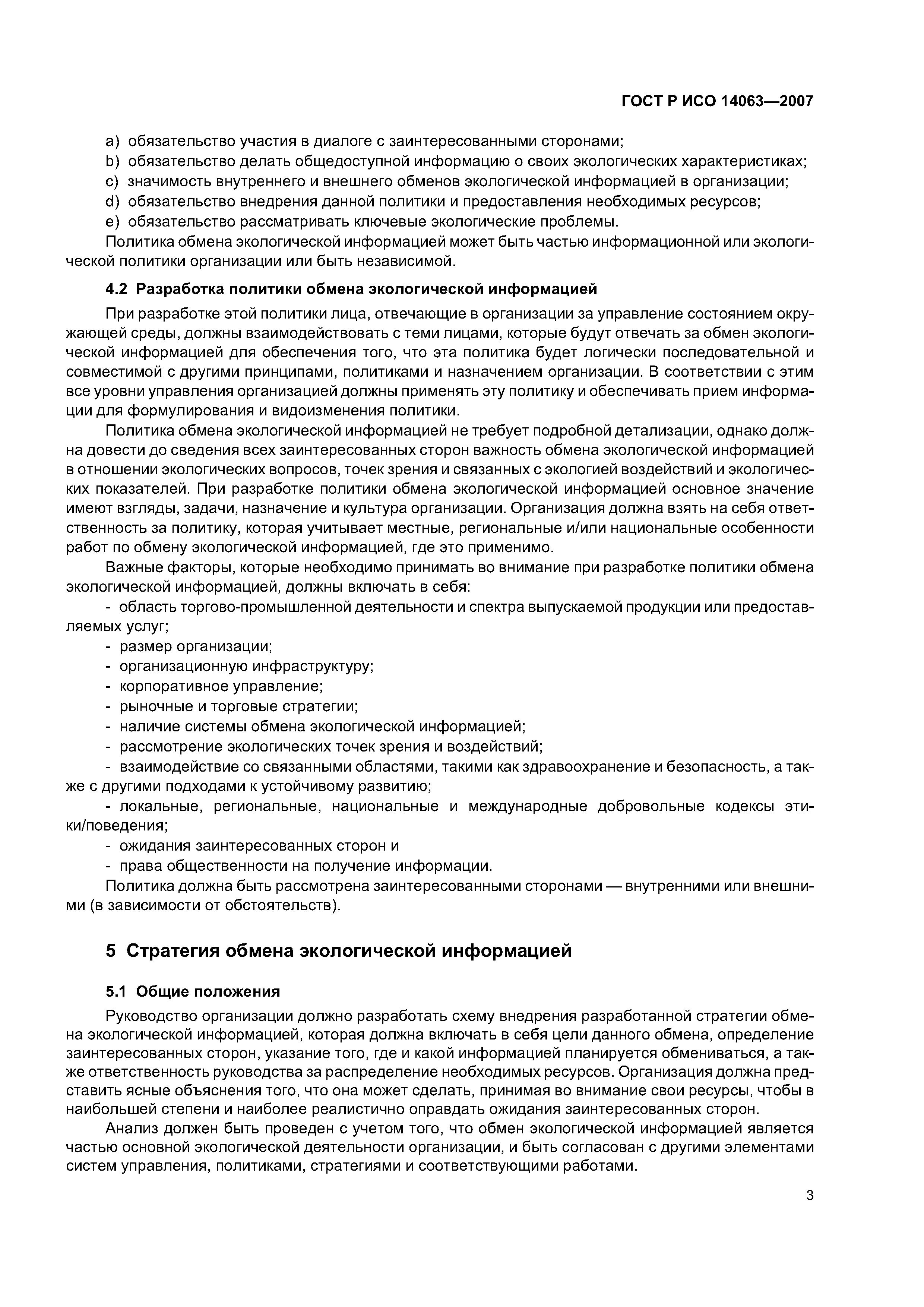 ГОСТ Р ИСО 14063—2007

a) обязательство участия в диалоге с заинтересованными сторонами;
b) обязательство делать общедоступной информацию о своих экологических характеристиках;
c) значимость внутреннего и внешнего обменов экологической информацией в организации;
d) обязательство внедрения данной политики и предоставления необходимых ресурсов;
e) обязательство рассматривать ключевые экологические проблемы.

Политика обмена экологической информацией может быть частью информационной или экологической политики организации или быть независимой.

4.2 Разработка политики обмена экологической информацией

При разработке этой политики лица, отвечающие в организации за управление состоянием окружающей среды, должны взаимодействовать с теми лицами, которые будут отвечать за обмен экологической информацией для обеспечения того, что эта политика будет логически последовательной и совместимой с другими принципами, политиками и назначением организации. В соответствии с этим все уровни управления организацией должны применять эту политику и обеспечивать прием информации для формулирования и видоизменения политики.

Политика обмена экологической информацией не требует подробной детализации, однако должна довести до сведения всех заинтересованных сторон важность обмена экологической информацией в отношении экологических вопросов, точек зрения и связанных с экологией воздействий и экологических показателей. При разработке политики обмена экологической информацией основное значение имеют взгляды, задачи, назначение и культура организации. Организация должна взять на себя ответственность за политику, которая учитывает местные, региональные и/или национальные особенности работ по обмену экологической информацией, где это применимо.

Важные факторы, которые необходимо принимать во внимание при разработке политики обмена экологической информацией, должны включать в себя:

- область торгово-промышленной деятельности и спектра выпускаемой продукции или предоставляемых услуг;
- размер организации;
- организационную инфраструктуру;
- корпоративное управление;
- рыночные и торговые стратегии;
- наличие системы обмена экологической информацией;
- рассмотрение экологических точек зрения и воздействий;
- взаимодействие со связанными областями, такими как здравоохранение и безопасность, а также с другими подходами к устойчивому развитию;
- локальные, региональные, национальные и международные добровольные кодексы этики/поведения;
- ожидания заинтересованных сторон и
- права общественности на получение информации.

Политика должна быть рассмотрена заинтересованными сторонами — внутренними или внешними (в зависимости от обстоятельств).

5 Стратегия обмена экологической информацией

5.1 Общие положения

Руководство организации должно разработать схему внедрения разработанной стратегии обмена экологической информацией, которая должна включать в себя цели данного обмена, определение заинтересованных сторон, указание того, где и какой информацией планируется обмениваться, а также ответственность руководства за распределение необходимых ресурсов. Организация должна представить ясные объяснения того, что она может сделать, принимая во внимание свои ресурсы, чтобы в наибольшей степени и наиболее реалистично оправдать ожидания заинтересованных сторон.

Анализ должен быть проведен с учетом того, что обмен экологической информацией является частью основной экологической деятельности организации, и быть согласован с другими элементами систем управления, политиками, стратегиями и соответствующими работами.

3